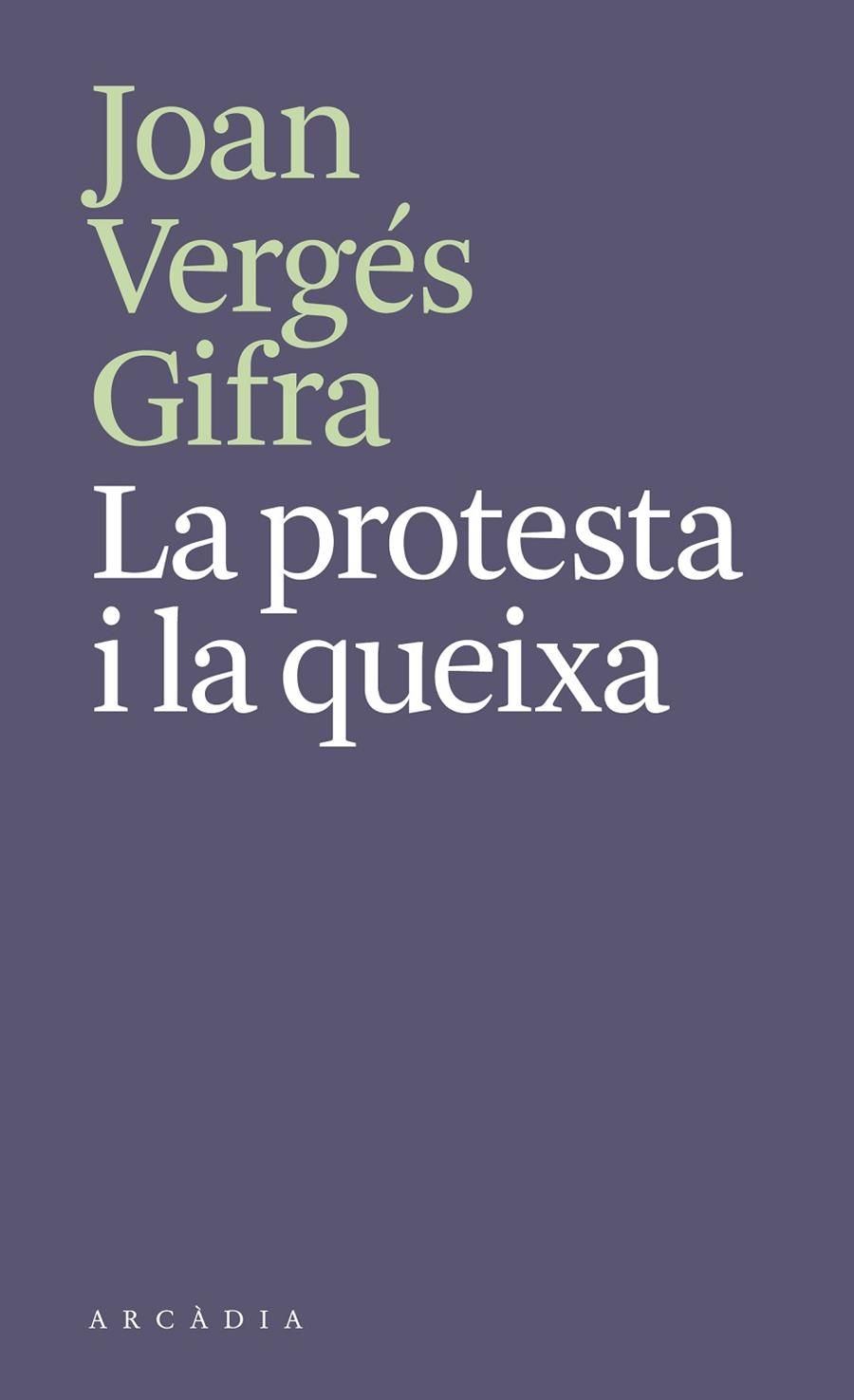 Joan
Vergés
Gifra

La protesta
i la queixa

ARCÀDIA